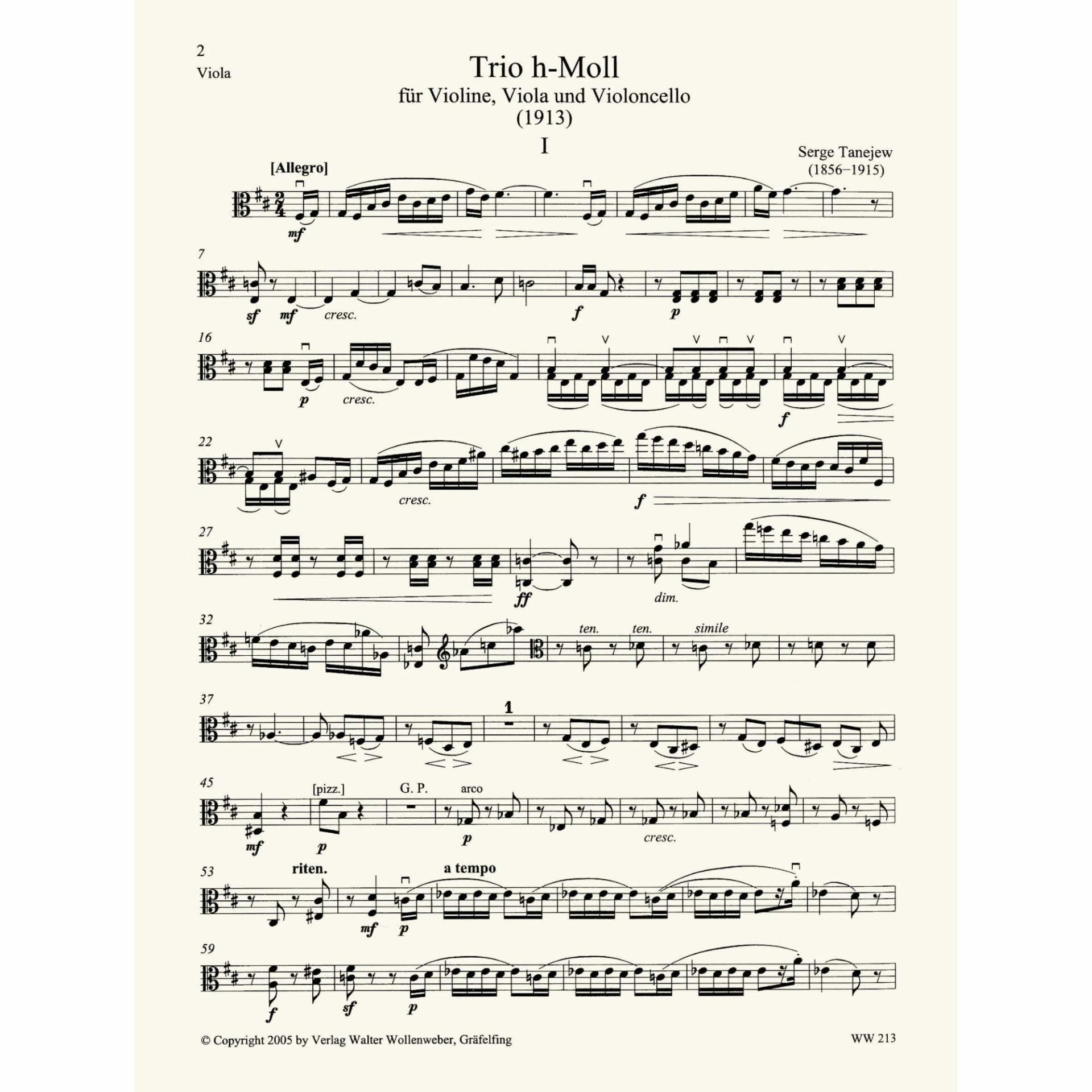 2
Viola

Trio h-Moll
für Violine, Viola und Violoncello
(1913)

I

Serge Tanejew
(1856–1915)

[Allegro]

mf

7

sf mf cresc. f p

16

p cresc. f

22

cresc. f

27

ff dim.

32

ten. ten. simile

37

1

45

[pizz.] G. P. arco

mf p p cresc.

53

riten. a tempo

mf p

59

f sf p

© Copyright 2005 by Verlag Walter Wollenweber, Gräfelfing

WW 213